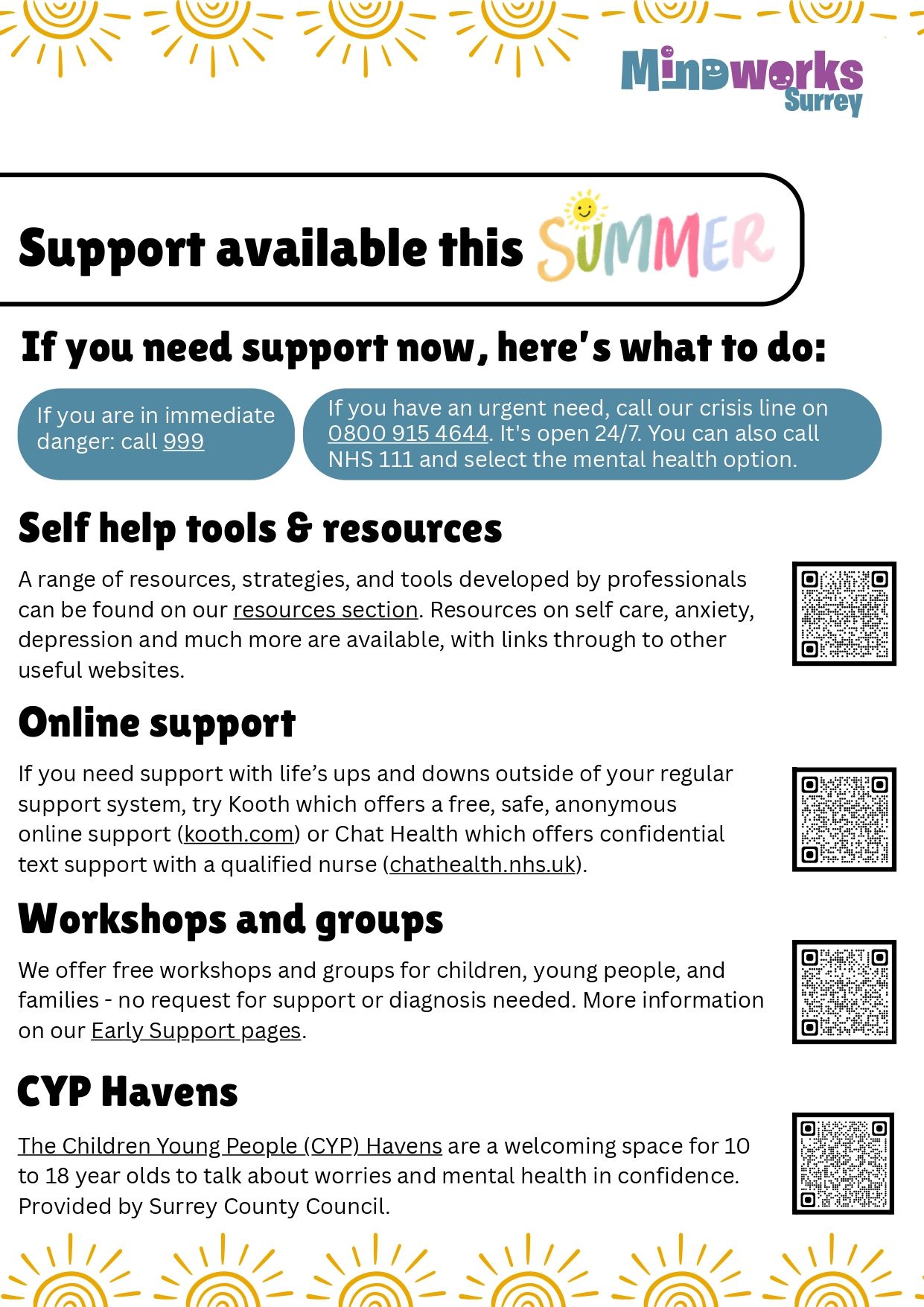 Mindworks Surrey

Support available this SUMMER

If you need support now, here's what to do:

If you are in immediate danger: call 999

If you have an urgent need, call our crisis line on 0800 915 4644. It's open 24/7. You can also call NHS 111 and select the mental health option.

Self help tools & resources

A range of resources, strategies, and tools developed by professionals can be found on our resources section. Resources on self care, anxiety, depression and much more are available, with links through to other useful websites.

Online support

If you need support with life's ups and downs outside of your regular support system, try Kooth which offers a free, safe, anonymous online support (kooth.com) or Chat Health which offers confidential text support with a qualified nurse (chathealth.nhs.uk).

Workshops and groups

We offer free workshops and groups for children, young people, and families - no request for support or diagnosis needed. More information on our Early Support pages.

CYP Havens

The Children Young People (CYP) Havens are a welcoming space for 10 to 18 year olds to talk about worries and mental health in confidence. Provided by Surrey County Council.